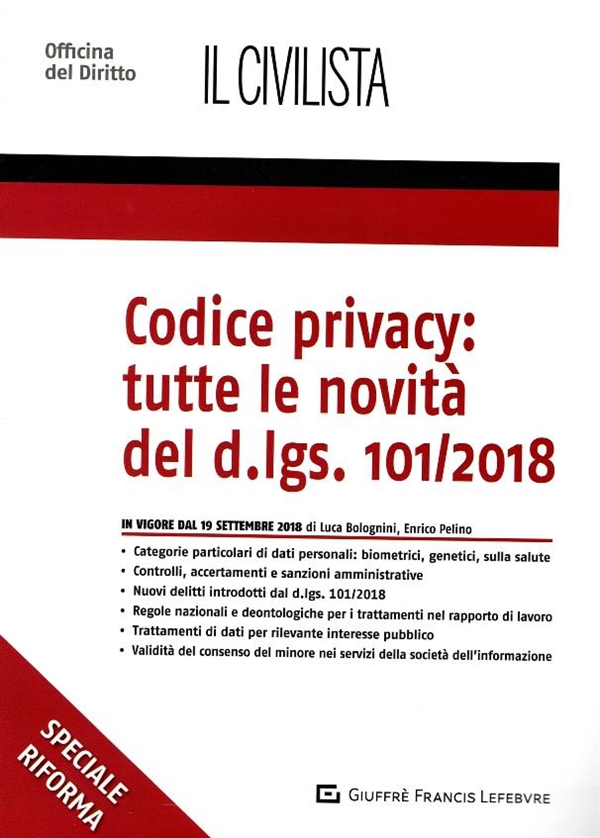 Officina del Diritto

IL CIVILISTA

Codice privacy: tutte le novità del d.lgs. 101/2018

IN VIGORE DAL 19 SETTEMBRE 2018 di Luca Bolognini, Enrico Pelino

• Categorie particolari di dati personali: biometrici, genetici, sulla salute
• Controlli, accertamenti e sanzioni amministrative
• Nuovi delitti introdotti dal d.lgs. 101/2018
• Regole nazionali e deontologiche per i trattamenti nel rapporto di lavoro
• Trattamenti di dati per rilevante interesse pubblico
• Validità del consenso del minore nei servizi della società dell'informazione

SPECIALE RIFORMA

GIUFFRÈ FRANCIS LEFEBVRE